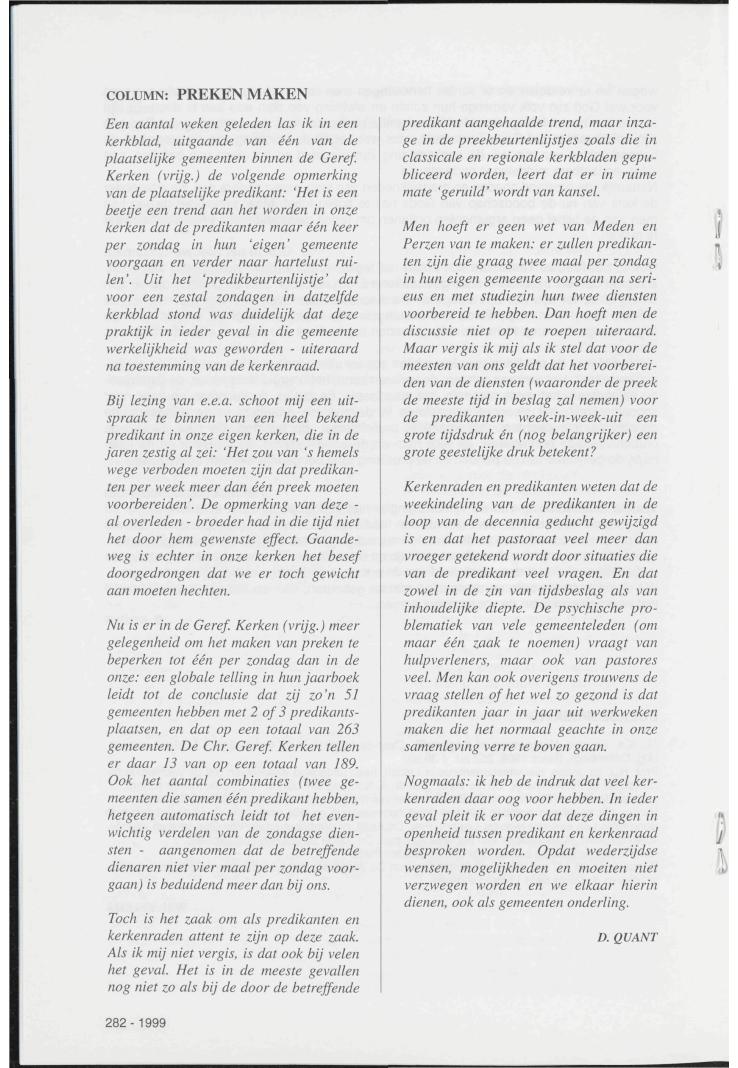 COLUMN: PREKEN MAKEN

Een aantal weken geleden las ik in een kerkblad, uitgaande van één van de plaatselijke gemeenten binnen de Geref. Kerken (vrijg.) de volgende opmerking van de plaatselijke predikant: 'Het is een beetje een trend aan het worden in onze kerken dat de predikanten maar één keer per zondag in hun 'eigen' gemeente voorgaan en verder naar hartelust ruilen'. Uit het 'predikbeurtenlijstje' dat voor een zestal zondagen in datzelfde kerkblad stond was duidelijk dat deze praktijk in ieder geval in die gemeente werkelijkheid was geworden - uiteraard na toestemming van de kerkenraad.

Bij lezing van e.e.a. schoot mij een uitspraak te binnen van een heel bekend predikant in onze eigen kerken, die in de jaren zestig al zei: 'Het zou van 's hemels wege verboden moeten zijn dat predikanten per week meer dan één preek moeten voorbereiden'. De opmerking van deze - al overleden - broeder had in die tijd niet het door hem gewenste effect. Gaandeweg is echter in onze kerken het besef doorgedrongen dat we er toch gewicht aan moeten hechten.

Nu is er in de Geref. Kerken (vrijg.) meer gelegenheid om het maken van preken te beperken tot één per zondag dan in de onze: een globale telling in hun jaarboek leidt tot de conclusie dat zij zo'n 51 gemeenten hebben met 2 of 3 predikantsplaatsen, en dat op een totaal van 263 gemeenten. De Chr. Geref. Kerken tellen er daar 13 van op een totaal van 189. Ook het aantal combinaties (twee gemeenten die samen één predikant hebben, hetgeen automatisch leidt tot het evenwichtig verdelen van de zondagse diensten - aangenomen dat de betreffende dienaren niet vier maal per zondag voorgaan) is beduidend meer dan bij ons.

Toch is het zaak om als predikanten en kerkenraden attent te zijn op deze zaak. Als ik mij niet vergis, is dat ook bij velen het geval. Het is in de meeste gevallen nog niet zo als bij de door de betreffende predikant aangehaalde trend, maar inzage in de preekbeurtenlijstjes zoals die in classicale en regionale kerkbladen gepubliceerd worden, leert dat er in ruime mate 'geruild' wordt van kansel.

Men hoeft er geen wet van Meden en Perzen van te maken: er zullen predikanten zijn die graag twee maal per zondag in hun eigen gemeente voorgaan na serieus en met studiezin hun twee diensten voorbereid te hebben. Dan hoeft men de discussie niet op te roepen uiteraard. Maar vergis ik mij als ik stel dat voor de meesten van ons geldt dat het voorbereiden van de diensten (waaronder de preek de meeste tijd in beslag zal nemen) voor de predikanten week-in-week-uit een grote tijdsdruk én (nog belangrijker) een grote geestelijke druk betekent?

Kerkenraden en predikanten weten dat de weekindeling van de predikanten in de loop van de decennia geducht gewijzigd is en dat het pastoraat veel meer dan vroeger getekend wordt door situaties die van de predikant veel vragen. En dat zowel in de zin van tijdsbeslag als van inhoudelijke diepte. De psychische problematiek van vele gemeenteleden (om maar één zaak te noemen) vraagt van hulpverleners, maar ook van pastores veel. Men kan ook overigens trouwens de vraag stellen of het wel zo gezond is dat predikanten jaar in jaar uit werkweken maken die het normaal geachte in onze samenleving verre te boven gaan.

Nogmaals: ik heb de indruk dat veel kerkenraden daar oog voor hebben. In ieder geval pleit ik er voor dat deze dingen in openheid tussen predikant en kerkenraad besproken worden. Opdat wederzijdse wensen, mogelijkheden en moeiten niet verzwegen worden en we elkaar hierin dienen, ook als gemeenten onderling.

D. QUANT

282 - 1999